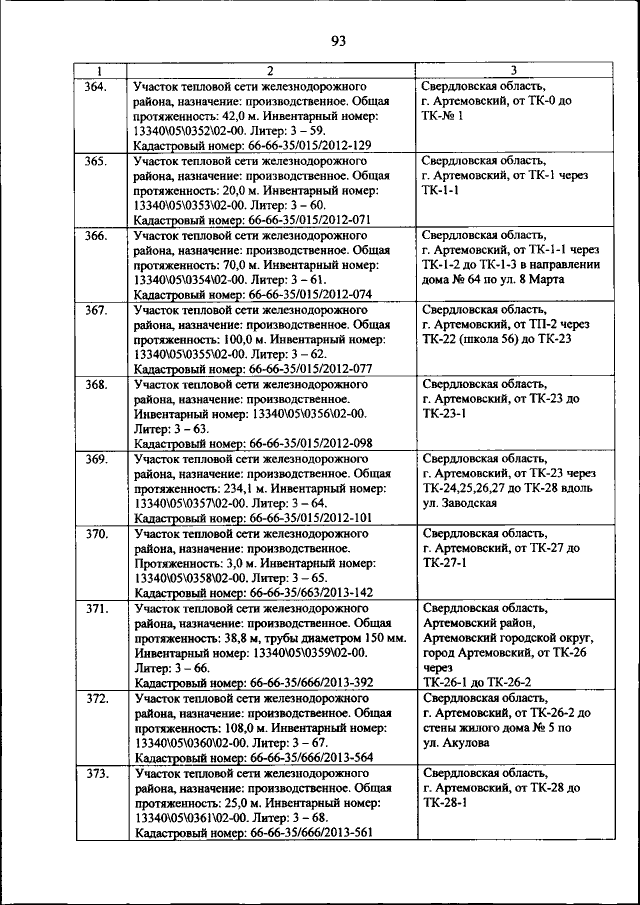 93

| 1 | 2 | 3 |
|---|---|---|
| 364. | Участок тепловой сети железнодорожного района, назначение: производственное. Общая протяженность: 42,0 м. Инвентарный номер: 13340\05\0352\02-00. Литер: 3 – 59. Кадастровый номер: 66-66-35/015/2012-129 | Свердловская область, г. Артемовский, от ТК-0 до ТК-№ 1 |
| 365. | Участок тепловой сети железнодорожного района, назначение: производственное. Общая протяженность: 20,0 м. Инвентарный номер: 13340\05\0353\02-00. Литер: 3 – 60. Кадастровый номер: 66-66-35/015/2012-071 | Свердловская область, г. Артемовский, от ТК-1 через ТК-1-1 |
| 366. | Участок тепловой сети железнодорожного района, назначение: производственное. Общая протяженность: 70,0 м. Инвентарный номер: 13340\05\0354\02-00. Литер: 3 – 61. Кадастровый номер: 66-66-35/015/2012-074 | Свердловская область, г. Артемовский, от ТК-1-1 через ТК-1-2 до ТК-1-3 в направлении дома № 64 по ул. 8 Марта |
| 367. | Участок тепловой сети железнодорожного района, назначение: производственное. Общая протяженность: 100,0 м. Инвентарный номер: 13340\05\0355\02-00. Литер: 3 – 62. Кадастровый номер: 66-66-35/015/2012-077 | Свердловская область, г. Артемовский, от ТП-2 через ТК-22 (школа 56) до ТК-23 |
| 368. | Участок тепловой сети железнодорожного района, назначение: производственное. Инвентарный номер: 13340\05\0356\02-00. Литер: 3 – 63. Кадастровый номер: 66-66-35/015/2012-098 | Свердловская область, г. Артемовский, от ТК-23 до ТК-23-1 |
| 369. | Участок тепловой сети железнодорожного района, назначение: производственное. Общая протяженность: 234,1 м. Инвентарный номер: 13340\05\0357\02-00. Литер: 3 – 64. Кадастровый номер: 66-66-35/015/2012-101 | Свердловская область, г. Артемовский, от ТК-23 через ТК-24,25,26,27 до ТК-28 вдоль ул. Заводская |
| 370. | Участок тепловой сети железнодорожного района, назначение: производственное. Протяженность: 3,0 м. Инвентарный номер: 13340\05\0358\02-00. Литер: 3 – 65. Кадастровый номер: 66-66-35/663/2013-142 | Свердловская область, г. Артемовский, от ТК-27 до ТК-27-1 |
| 371. | Участок тепловой сети железнодорожного района, назначение: производственное. Общая протяженность: 38,8 м, трубы диаметром 150 мм. Инвентарный номер: 13340\05\0359\02-00. Литер: 3 – 66. Кадастровый номер: 66-66-35/666/2013-392 | Свердловская область, Артемовский район, Артемовский городской округ, город Артемовский, от ТК-26 через ТК-26-1 до ТК-26-2 |
| 372. | Участок тепловой сети железнодорожного района, назначение: производственное. Общая протяженность: 108,0 м. Инвентарный номер: 13340\05\0360\02-00. Литер: 3 – 67. Кадастровый номер: 66-66-35/666/2013-564 | Свердловская область, г. Артемовский, от ТК-26-2 до стены жилого дома № 5 по ул. Акулова |
| 373. | Участок тепловой сети железнодорожного района, назначение: производственное. Общая протяженность: 25,0 м. Инвентарный номер: 13340\05\0361\02-00. Литер: 3 – 68. Кадастровый номер: 66-66-35/666/2013-561 | Свердловская область, г. Артемовский, от ТК-28 до ТК-28-1 |